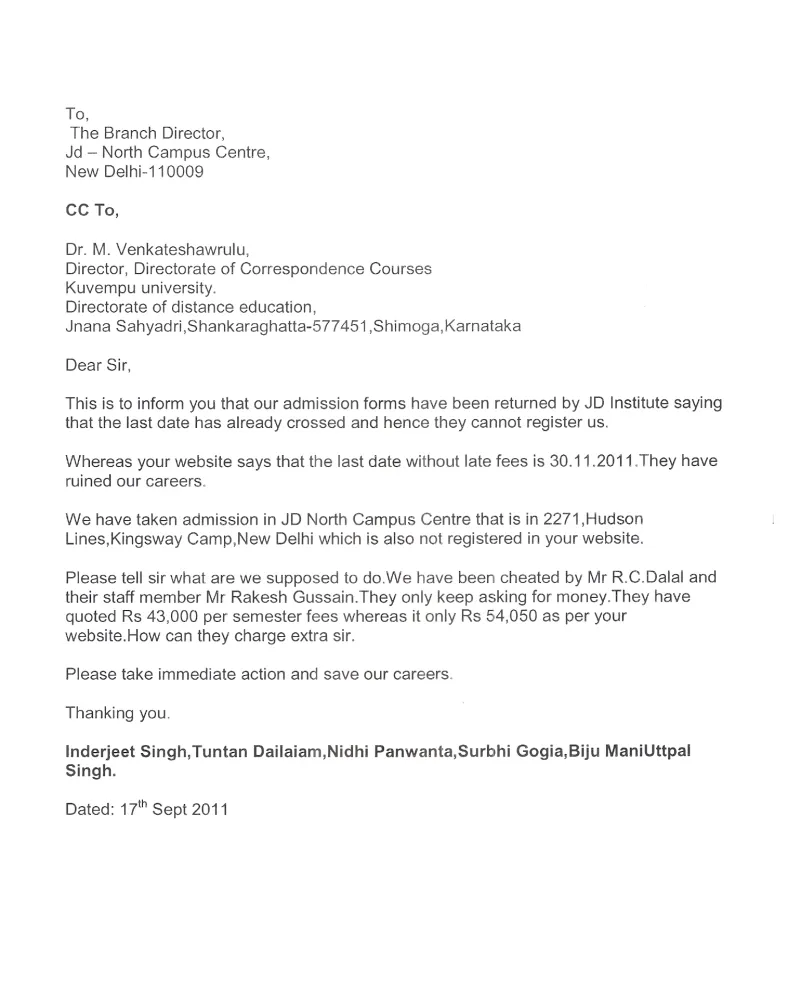 To,
The Branch Director,
Jd – North Campus Centre,
New Delhi-110009

CC To,

Dr. M. Venkateshawrulu,
Director, Directorate of Correspondence Courses
Kuvempu university.
Directorate of distance education,
Jnana Sahyadri,Shankaraghatta-577451,Shimoga,Karnataka

Dear Sir,

This is to inform you that our admission forms have been returned by JD Institute saying that the last date has already crossed and hence they cannot register us.

Whereas your website says that the last date without late fees is 30.11.2011.They have ruined our careers.

We have taken admission in JD North Campus Centre that is in 2271,Hudson Lines,Kingsway Camp,New Delhi which is also not registered in your website.

Please tell sir what are we supposed to do.We have been cheated by Mr R.C.Dalal and their staff member Mr Rakesh Gussain.They only keep asking for money.They have quoted Rs 43,000 per semester fees whereas it only Rs 54,050 as per your website.How can they charge extra sir.

Please take immediate action and save our careers.

Thanking you.

Inderjeet Singh,Tuntan Dailaiam,Nidhi Panwanta,Surbhi Gogia,Biju ManiUttpal Singh.

Dated: 17$^{th}$ Sept 2011